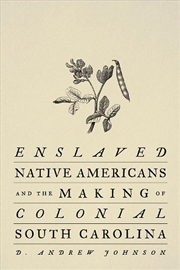 ENSLAVED
NATIVE AMERICANS
AND THE MAKING OF
COLONIAL
SOUTH CAROLINA
D. ANDREW JOHNSON